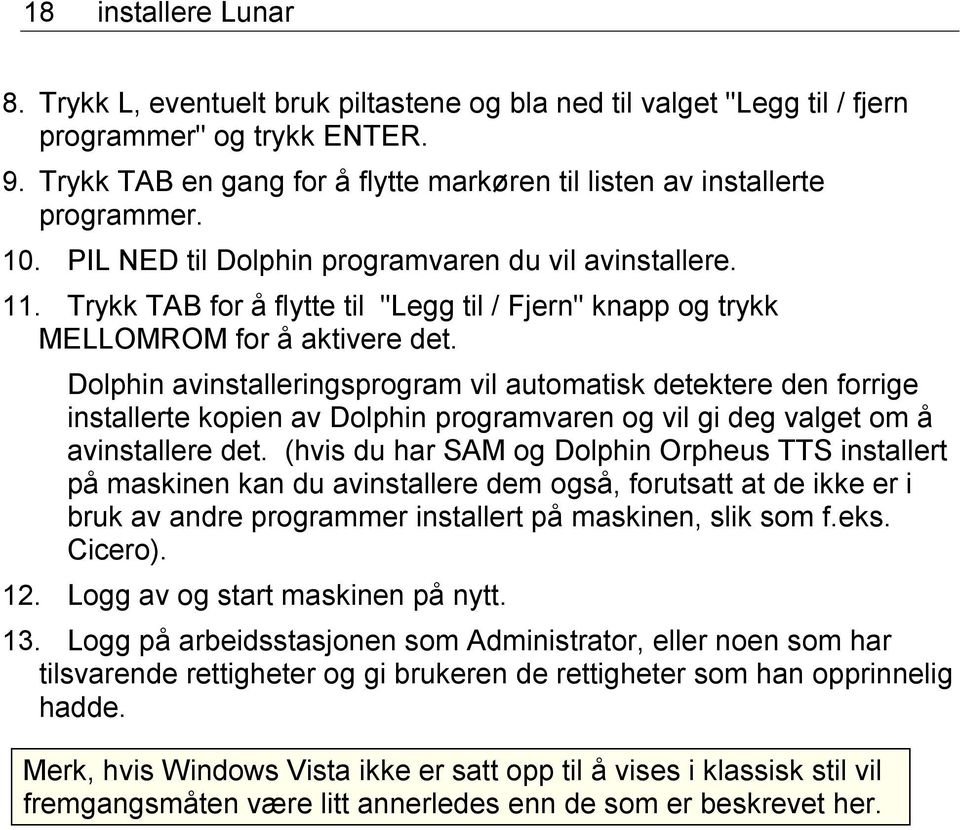 18 installere Lunar

8. Trykk L, eventuelt bruk piltastene og bla ned til valget "Legg til / fjern programmer" og trykk ENTER.

9. Trykk TAB en gang for å flytte markøren til listen av installerte programmer.

10. PIL NED til Dolphin programvaren du vil avinstallere.

11. Trykk TAB for å flytte til "Legg til / Fjern" knapp og trykk MELLOMROM for å aktivere det.

Dolphin avinstalleringsprogram vil automatisk detektere den forrige installerte kopien av Dolphin programvaren og vil gi deg valget om å avinstallere det. (hvis du har SAM og Dolphin Orpheus TTS installert på maskinen kan du avinstallere dem også, forutsatt at de ikke er i bruk av andre programmer installert på maskinen, slik som f.eks. Cicero).

12. Logg av og start maskinen på nytt.

13. Logg på arbeidsstasjonen som Administrator, eller noen som har tilsvarende rettigheter og gi brukeren de rettigheter som han opprinnelig hadde.

Merk, hvis Windows Vista ikke er satt opp til å vises i klassisk stil vil fremgangsmåten være litt annerledes enn de som er beskrevet her.